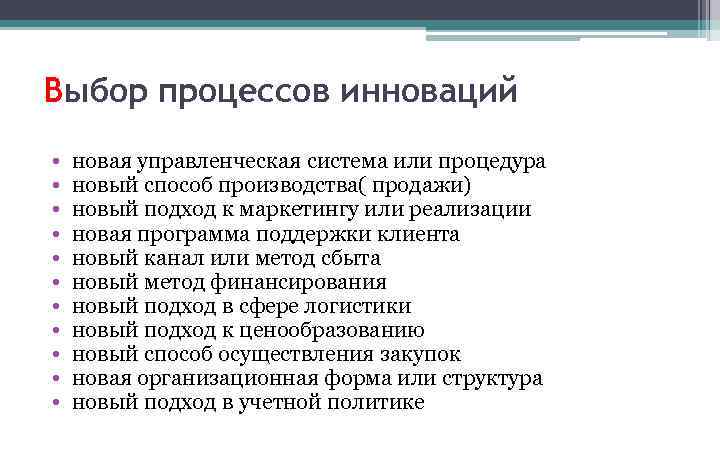 Выбор процессов инноваций

• новая управленческая система или процедура
• новый способ производства( продажи)
• новый подход к маркетингу или реализации
• новая программа поддержки клиента
• новый канал или метод сбыта
• новый метод финансирования
• новый подход в сфере логистики
• новый подход к ценообразованию
• новый способ осуществления закупок
• новая организационная форма или структура
• новый подход в учетной политике